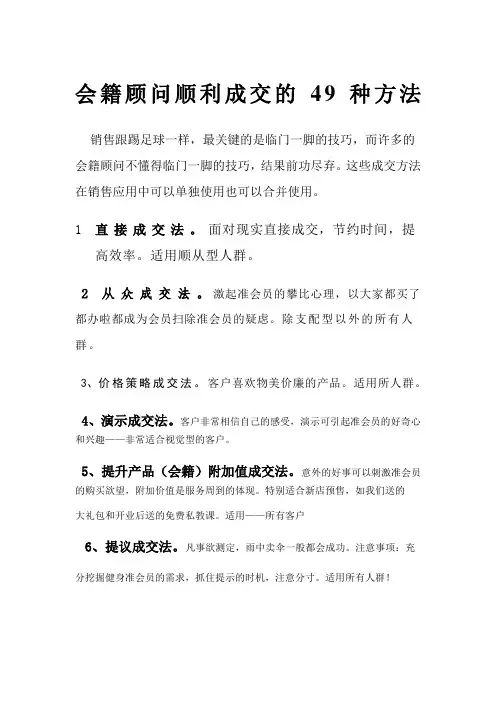 会籍顾问顺利成交的 49 种方法

销售跟踢足球一样，最关键的是临门一脚的技巧，而许多的会籍顾问不懂得临门一脚的技巧，结果前功尽弃。这些成交方法在销售应用中可以单独使用也可以合并使用。

1 直接成交法。面对现实直接成交，节约时间，提高效率。适用顺从型人群。

2 从众成交法。激起准会员的攀比心理，以大家都买了都办啦都成为会员扫除准会员的疑虑。除支配型以外的所有人群。

3、价格策略成交法。客户喜欢物美价廉的产品。适用所人群。

4、演示成交法。客户非常相信自己的感受，演示可引起准会员的好奇心和兴趣——非常适合视觉型的客户。

5、提升产品（会籍）附加值成交法。意外的好事可以刺激准会员的购买欲望，附加价值是服务周到的体现。特别适合新店预售，如我们送的大礼包和开业后送的免费私教课。适用——所有客户

6、提议成交法。凡事欲测定，雨中卖伞一般都会成功。注意事项：充分挖掘健身准会员的需求，抓住提示的时机，注意分寸。适用所有人群！